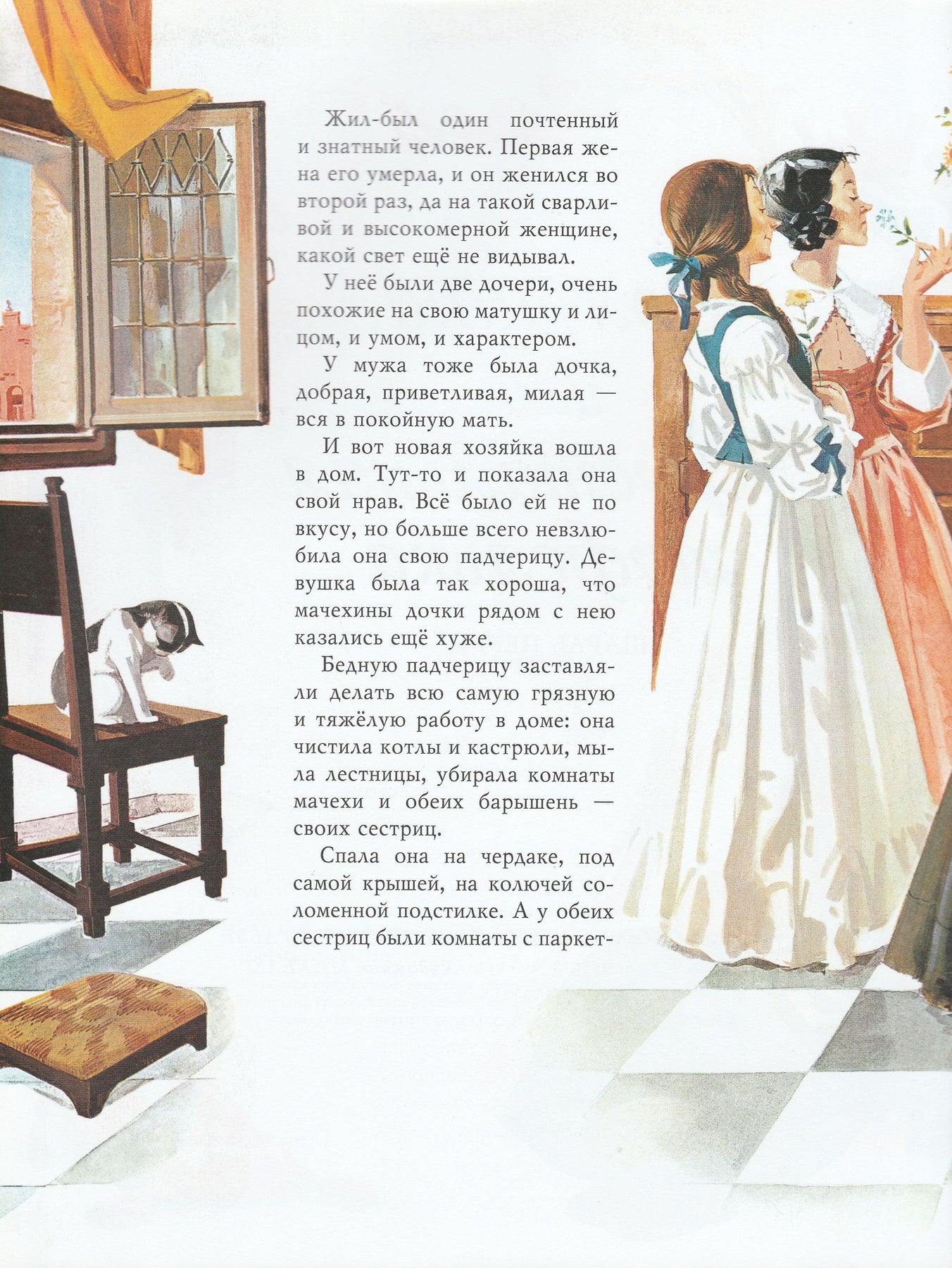 Жил-был один почтенный и знатный человек. Первая жена его умерла, и он женился во второй раз, да на такой сварливой и высокомерной женщине, какой свет ещё не видывал.

У неё были две дочери, очень похожие на свою матушку и лицом, и умом, и характером.

У мужа тоже была дочка, добрая, приветливая, милая — вся в покойную мать.

И вот новая хозяйка вошла в дом. Тут-то и показала она свой нрав. Всё было ей не по вкусу, но больше всего невзлюбила она свою падчерицу. Девушка была так хороша, что мачехины дочки рядом с нею казались ещё хуже.

Бедную падчерицу заставляли делать всю самую грязную и тяжёлую работу в доме: она чистила котлы и кастрюли, мыла лестницы, убирала комнаты мачехи и обеих барышень — своих сестриц.

Спала она на чердаке, под самой крышей, на колючей соломенной подстилке. А у обеих сестриц были комнаты с паркет-